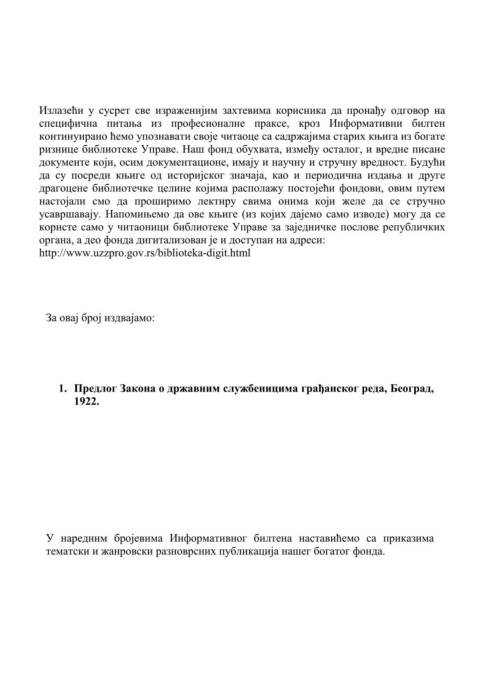 Излазећи у сусрет све израженијим захтевима корисника да пронађу одговор на специфична питања из професионалне праксе, кроз Информативни билтен континуирано ћемо упознавати своје читаоце са садржајима старих књига из богате ризнице библиотеке Управе. Наш фонд обухвата, између осталог, и вредне писане документе који, осим документационе, имају и научну и стручну вредност. Будући да су посреди књиге од историјског значаја, као и периодична издања и друге драгоцене библиотечке целине којима располажу постојећи фондови, овим путем настојали смо да проширимо лектиру свима онима који желе да се стручно усавршавају. Напомињемо да ове књиге (из којих дајемо само изводе) могу да се користе само у читаоници библиотеке Управе за заједничке послове републичких органа, а део фонда дигитализован је и доступан на адреси: http://www.uzzpro.gov.rs/biblioteka-digit.html

За овај број издвајамо:

1. Предлог Закона о државним службеницима грађанског реда, Београд, 1922.

У наредним бројевима Информативног билтена наставићемо са приказима тематски и жанровски разноврсних публикација нашег богатог фонда.